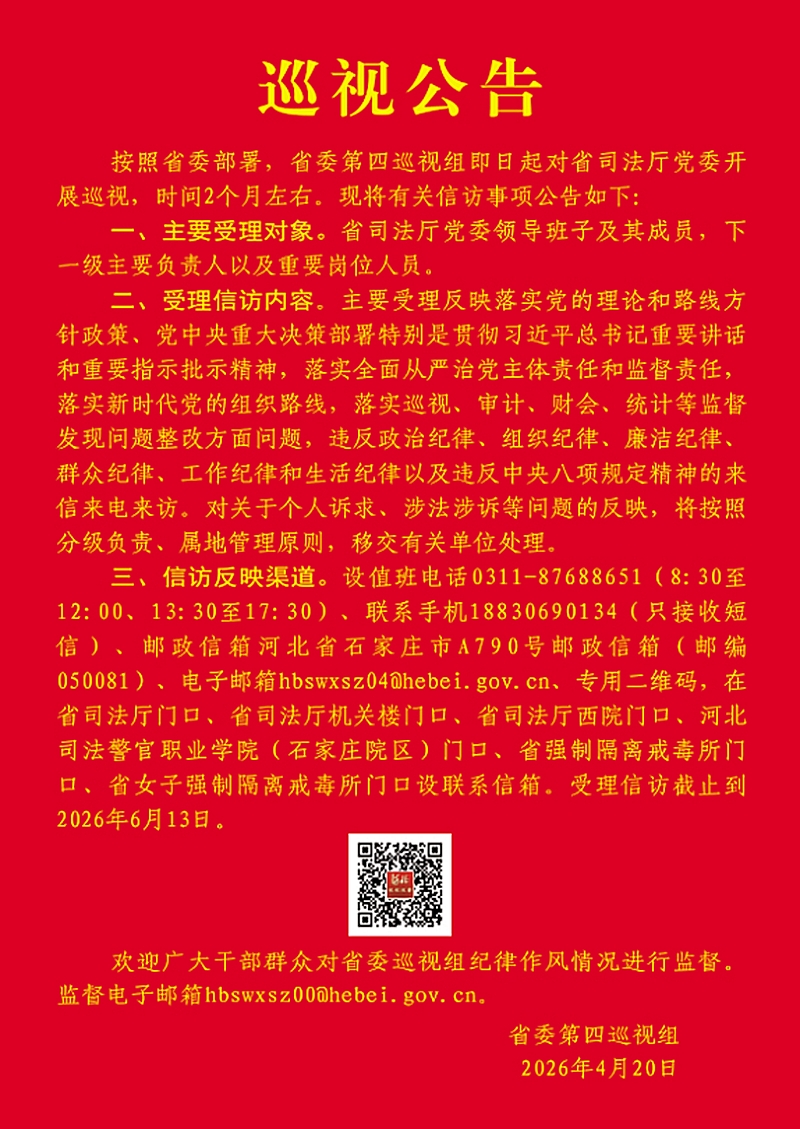 巡视公告

按照省委部署，省委第四巡视组即日起对省司法厅党委开展巡视，时间2个月左右。现将有关信访事项公告如下：

一、主要受理对象。省司法厅党委领导班子及其成员，下一级主要负责人以及重要岗位人员。

二、受理信访内容。主要受理反映落实党的理论和路线方针政策、党中央重大决策部署特别是贯彻习近平总书记重要讲话和重要指示批示精神，落实全面从严治党主体责任和监督责任，落实新时代党的组织路线，落实巡视、审计、财会、统计等监督发现问题整改方面问题，违反政治纪律、组织纪律、廉洁纪律、群众纪律、工作纪律和生活纪律以及违反中央八项规定精神的来信来电来访。对关于个人诉求、涉法涉诉等问题的反映，将按照分级负责、属地管理原则，移交有关单位处理。

三、信访反映渠道。设值班电话0311-87688651（8:30至12:00、13:30至17:30）、联系手机18830690134（只接收短信）、邮政信箱河北省石家庄市A790号邮政信箱（邮编050081）、电子邮箱hbswxsz04@hebei.gov.cn、专用二维码，在省司法厅门口、省司法厅机关楼门口、省司法厅西院门口、河北司法警官职业学院（石家庄院区）门口、省强制隔离戒毒所门口、省女子强制隔离戒毒所门口设联系信箱。受理信访截止到2026年6月13日。

欢迎广大干部群众对省委巡视组纪律作风情况进行监督。监督电子邮箱hbswxsz00@hebei.gov.cn。

省委第四巡视组
2026年4月20日